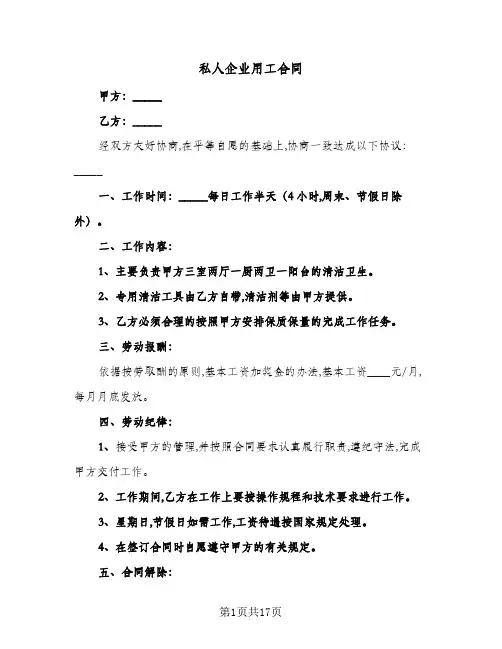 私人企业用工合同

甲方：_____

乙方：_____

经双方友好协商,在平等自愿的基础上,协商一致达成以下协议：_____

一、工作时间：_____每日工作半天（4小时,周末、节假日除外）。

二、工作内容：

1、主要负责甲方三室两厅一厨两卫一阳台的清洁卫生。

2、专用清洁工具由乙方自带,清洁剂等由甲方提供。

3、乙方必须合理的按照甲方安排保质保量的完成工作任务。

三、劳动报酬：

依据按劳取酬的原则,基本工资加奖金的办法,基本工资____元/月,每月月底发放。

四、劳动纪律：

1、接受甲方的管理,并按照合同要求认真履行职责,遵纪守法,完成甲方交付工作。

2、工作期间,乙方在工作上要按操作规程和技术要求进行工作。

3、星期日,节假日如需工作,工资待遇按国家规定处理。

4、在签订合同时自愿遵守甲方的有关规定。

五、合同解除：

第1页共17页